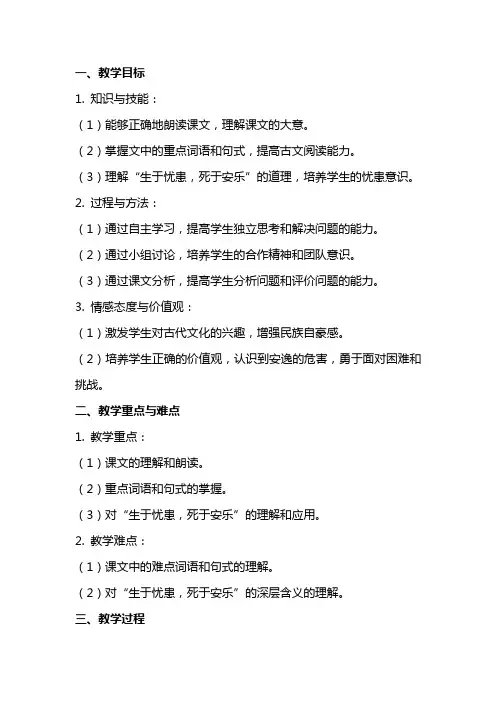 一、教学目标

1. 知识与技能：

（1）能够正确地朗读课文，理解课文的大意。

（2）掌握文中的重点词语和句式，提高古文阅读能力。

（3）理解“生于忧患，死于安乐”的道理，培养学生的忧患意识。

2. 过程与方法：

（1）通过自主学习，提高学生独立思考和解决问题的能力。

（2）通过小组讨论，培养学生的合作精神和团队意识。

（3）通过课文分析，提高学生分析问题和评价问题的能力。

3. 情感态度与价值观：

（1）激发学生对古代文化的兴趣，增强民族自豪感。

（2）培养学生正确的价值观，认识到安逸的危害，勇于面对困难和挑战。

二、教学重点与难点

1. 教学重点：

（1）课文的理解和朗读。

（2）重点词语和句式的掌握。

（3）对“生于忧患，死于安乐”的理解和应用。

2. 教学难点：

（1）课文中的难点词语和句式的理解。

（2）对“生于忧患，死于安乐”的深层含义的理解。

三、教学过程